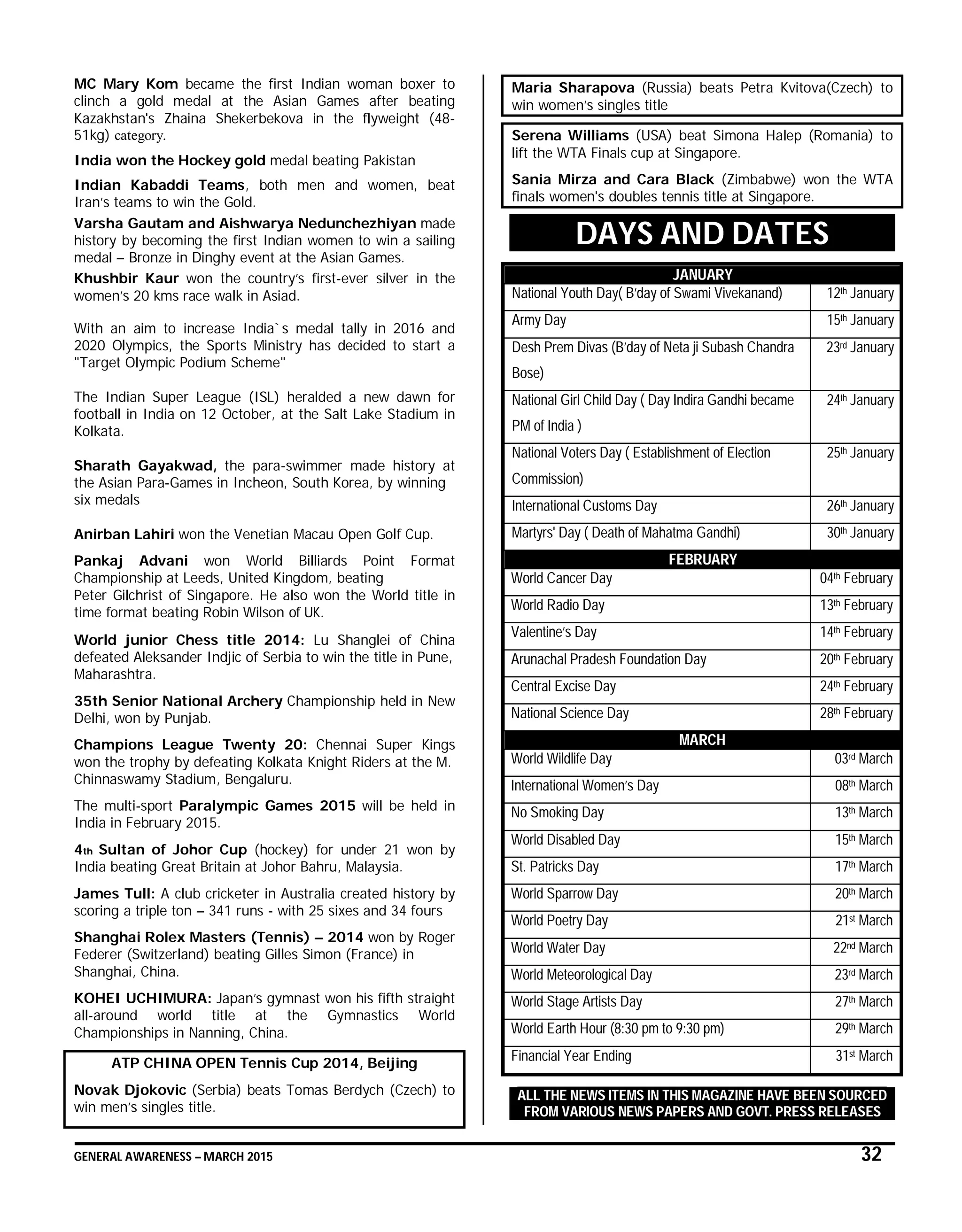 MC Mary Kom became the first Indian woman boxer to clinch a gold medal at the Asian Games after beating Kazakhstan's Zhaina Shekerbekova in the flyweight (48-51kg) category.

India won the Hockey gold medal beating Pakistan

Indian Kabaddi Teams, both men and women, beat Iran's teams to win the Gold.

Varsha Gautam and Aishwarya Nedunchezhiyan made history by becoming the first Indian women to win a sailing medal – Bronze in Dinghy event at the Asian Games.

Khushbir Kaur won the country's first-ever silver in the women's 20 kms race walk in Asiad.

With an aim to increase India`s medal tally in 2016 and 2020 Olympics, the Sports Ministry has decided to start a "Target Olympic Podium Scheme"

The Indian Super League (ISL) heralded a new dawn for football in India on 12 October, at the Salt Lake Stadium in Kolkata.

Sharath Gayakwad, the para-swimmer made history at the Asian Para-Games in Incheon, South Korea, by winning six medals

Anirban Lahiri won the Venetian Macau Open Golf Cup.

Pankaj Advani won World Billiards Point Format Championship at Leeds, United Kingdom, beating Peter Gilchrist of Singapore. He also won the World title in time format beating Robin Wilson of UK.

World junior Chess title 2014: Lu Shanglei of China defeated Aleksander Indjic of Serbia to win the title in Pune, Maharashtra.

35th Senior National Archery Championship held in New Delhi, won by Punjab.

Champions League Twenty 20: Chennai Super Kings won the trophy by defeating Kolkata Knight Riders at the M. Chinnaswamy Stadium, Bengaluru.

The multi-sport Paralympic Games 2015 will be held in India in February 2015.

4th Sultan of Johor Cup (hockey) for under 21 won by India beating Great Britain at Johor Bahru, Malaysia.

James Tull: A club cricketer in Australia created history by scoring a triple ton – 341 runs - with 25 sixes and 34 fours

Shanghai Rolex Masters (Tennis) – 2014 won by Roger Federer (Switzerland) beating Gilles Simon (France) in Shanghai, China.

KOHEI UCHIMURA: Japan's gymnast won his fifth straight all-around world title at the Gymnastics World Championships in Nanning, China.

ATP CHINA OPEN Tennis Cup 2014, Beijing

Novak Djokovic (Serbia) beats Tomas Berdych (Czech) to win men's singles title.

Maria Sharapova (Russia) beats Petra Kvitova(Czech) to win women's singles title

Serena Williams (USA) beat Simona Halep (Romania) to lift the WTA Finals cup at Singapore.

Sania Mirza and Cara Black (Zimbabwe) won the WTA finals women's doubles tennis title at Singapore.

DAYS AND DATES

| JANUARY | |
|---|---|
| National Youth Day( B'day of Swami Vivekanand) | 12th January |
| Army Day | 15th January |
| Desh Prem Divas (B'day of Neta ji Subash Chandra Bose) | 23rd January |
| National Girl Child Day ( Day Indira Gandhi became PM of India ) | 24th January |
| National Voters Day ( Establishment of Election Commission) | 25th January |
| International Customs Day | 26th January |
| Martyrs' Day ( Death of Mahatma Gandhi) | 30th January |
| FEBRUARY | |
| World Cancer Day | 04th February |
| World Radio Day | 13th February |
| Valentine's Day | 14th February |
| Arunachal Pradesh Foundation Day | 20th February |
| Central Excise Day | 24th February |
| National Science Day | 28th February |
| MARCH | |
| World Wildlife Day | 03rd March |
| International Women's Day | 08th March |
| No Smoking Day | 13th March |
| World Disabled Day | 15th March |
| St. Patricks Day | 17th March |
| World Sparrow Day | 20th March |
| World Poetry Day | 21st March |
| World Water Day | 22nd March |
| World Meteorological Day | 23rd March |
| World Stage Artists Day | 27th March |
| World Earth Hour (8:30 pm to 9:30 pm) | 29th March |
| Financial Year Ending | 31st March |

ALL THE NEWS ITEMS IN THIS MAGAZINE HAVE BEEN SOURCED FROM VARIOUS NEWS PAPERS AND GOVT. PRESS RELEASES

GENERAL AWARENESS – MARCH 2015 32